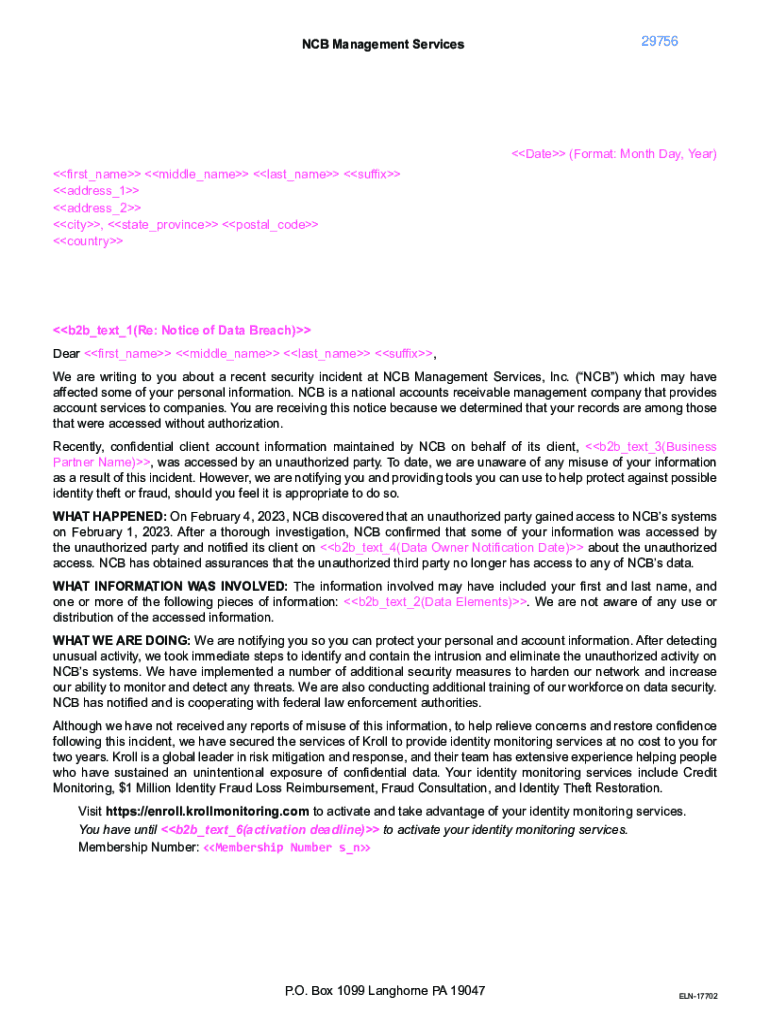 NCB Management Services

29756

<<Date>> (Format: Month Day, Year)

<<first_name>> <<middle_name>> <<last_name>> <<suffix>>
<<address_1>>
<<address_2>>
<<city>>, <<state_province>> <<postal_code>>
<<country>>

<<b2b_text_1(Re: Notice of Data Breach)>>

Dear <<first_name>> <<middle_name>> <<last_name>> <<suffix>>,

We are writing to you about a recent security incident at NCB Management Services, Inc. ("NCB") which may have affected some of your personal information. NCB is a national accounts receivable management company that provides account services to companies. You are receiving this notice because we determined that your records are among those that were accessed without authorization.

Recently, confidential client account information maintained by NCB on behalf of its client, <<b2b_text_3(Business Partner Name)>>, was accessed by an unauthorized party. To date, we are unaware of any misuse of your information as a result of this incident. However, we are notifying you and providing tools you can use to help protect against possible identity theft or fraud, should you feel it is appropriate to do so.

WHAT HAPPENED: On February 4, 2023, NCB discovered that an unauthorized party gained access to NCB's systems on February 1, 2023. After a thorough investigation, NCB confirmed that some of your information was accessed by the unauthorized party and notified its client on <<b2b_text_4(Data Owner Notification Date)>> about the unauthorized access. NCB has obtained assurances that the unauthorized third party no longer has access to any of NCB's data.

WHAT INFORMATION WAS INVOLVED: The information involved may have included your first and last name, and one or more of the following pieces of information: <<b2b_text_2(Data Elements)>>. We are not aware of any use or distribution of the accessed information.

WHAT WE ARE DOING: We are notifying you so you can protect your personal and account information. After detecting unusual activity, we took immediate steps to identify and contain the intrusion and eliminate the unauthorized activity on NCB's systems. We have implemented a number of additional security measures to harden our network and increase our ability to monitor and detect any threats. We are also conducting additional training of our workforce on data security. NCB has notified and is cooperating with federal law enforcement authorities.

Although we have not received any reports of misuse of this information, to help relieve concerns and restore confidence following this incident, we have secured the services of Kroll to provide identity monitoring services at no cost to you for two years. Kroll is a global leader in risk mitigation and response, and their team has extensive experience helping people who have sustained an unintentional exposure of confidential data. Your identity monitoring services include Credit Monitoring, $1 Million Identity Fraud Loss Reimbursement, Fraud Consultation, and Identity Theft Restoration.

Visit https://enroll.krollmonitoring.com to activate and take advantage of your identity monitoring services.
You have until <<b2b_text_6(activation deadline)>> to activate your identity monitoring services.
Membership Number: <<Membership Number s_n>>

P.O. Box 1099 Langhorne PA 19047

ELN-17702